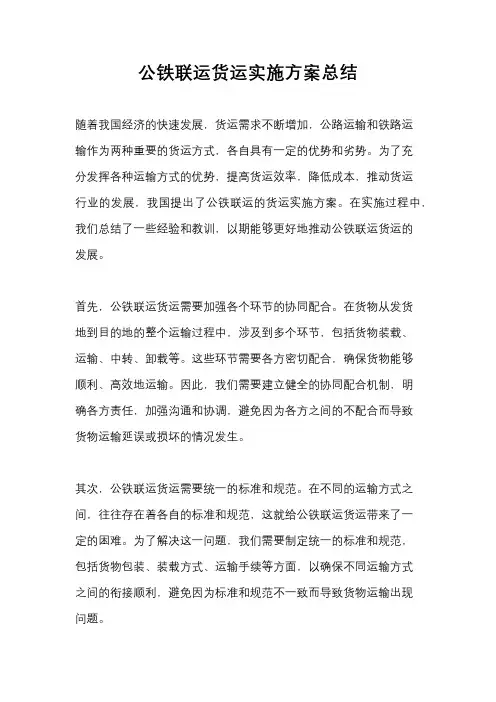 公铁联运货运实施方案总结

随着我国经济的快速发展，货运需求不断增加，公路运输和铁路运输作为两种重要的货运方式，各自具有一定的优势和劣势。为了充分发挥各种运输方式的优势，提高货运效率，降低成本，推动货运行业的发展，我国提出了公铁联运的货运实施方案。在实施过程中，我们总结了一些经验和教训，以期能够更好地推动公铁联运货运的发展。

首先，公铁联运货运需要加强各个环节的协同配合。在货物从发货地到目的地的整个运输过程中，涉及到多个环节，包括货物装载、运输、中转、卸载等。这些环节需要各方密切配合，确保货物能够顺利、高效地运输。因此，我们需要建立健全的协同配合机制，明确各方责任，加强沟通和协调，避免因为各方之间的不配合而导致货物运输延误或损坏的情况发生。

其次，公铁联运货运需要统一的标准和规范。在不同的运输方式之间，往往存在着各自的标准和规范，这就给公铁联运货运带来了一定的困难。为了解决这一问题，我们需要制定统一的标准和规范，包括货物包装、装载方式、运输手续等方面，以确保不同运输方式之间的衔接顺利，避免因为标准和规范不一致而导致货物运输出现问题。